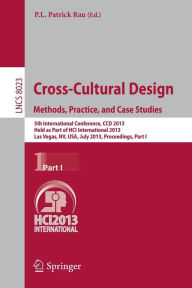 P.L. Patrick Rau (Ed.)

LNCS 8023

Cross-Cultural Design

Methods, Practice, and Case Studies

5th International Conference, CCD 2013
Held as Part of HCI International 2013
Las Vegas, NV, USA, July 2013, Proceedings, Part I

1 Part I

HCI2013
INTERNATIONAL

Springer